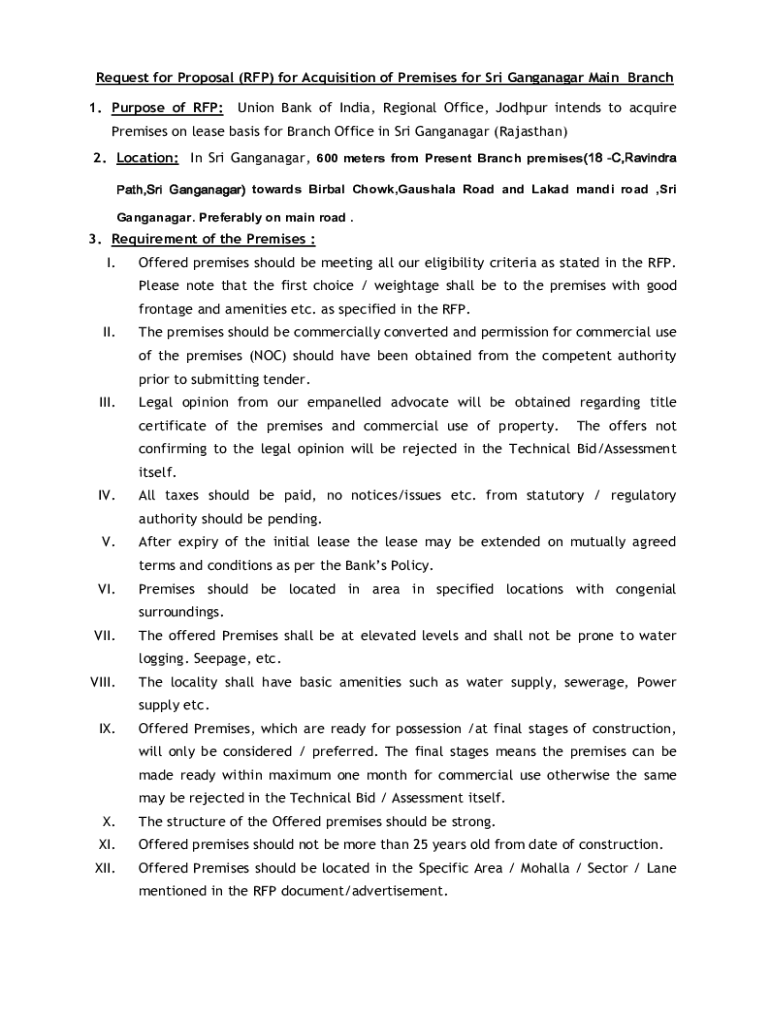 Request for Proposal (RFP) for Acquisition of Premises for Sri Ganganagar Main Branch

1. Purpose of RFP: Union Bank of India, Regional Office, Jodhpur intends to acquire Premises on lease basis for Branch Office in Sri Ganganagar (Rajasthan)

2. Location: In Sri Ganganagar, 600 meters from Present Branch premises(18 -C,Ravindra Path,Sri Ganganagar) towards Birbal Chowk,Gaushala Road and Lakad mandi road ,Sri Ganganagar. Preferably on main road .

3. Requirement of the Premises :

I. Offered premises should be meeting all our eligibility criteria as stated in the RFP. Please note that the first choice / weightage shall be to the premises with good frontage and amenities etc. as specified in the RFP.

II. The premises should be commercially converted and permission for commercial use of the premises (NOC) should have been obtained from the competent authority prior to submitting tender.

III. Legal opinion from our empanelled advocate will be obtained regarding title certificate of the premises and commercial use of property. The offers not confirming to the legal opinion will be rejected in the Technical Bid/Assessment itself.

IV. All taxes should be paid, no notices/issues etc. from statutory / regulatory authority should be pending.

V. After expiry of the initial lease the lease may be extended on mutually agreed terms and conditions as per the Bank's Policy.

VI. Premises should be located in area in specified locations with congenial surroundings.

VII. The offered Premises shall be at elevated levels and shall not be prone to water logging. Seepage, etc.

VIII. The locality shall have basic amenities such as water supply, sewerage, Power supply etc.

IX. Offered Premises, which are ready for possession /at final stages of construction, will only be considered / preferred. The final stages means the premises can be made ready within maximum one month for commercial use otherwise the same may be rejected in the Technical Bid / Assessment itself.

X. The structure of the Offered premises should be strong.

XI. Offered premises should not be more than 25 years old from date of construction.

XII. Offered Premises should be located in the Specific Area / Mohalla / Sector / Lane mentioned in the RFP document/advertisement.